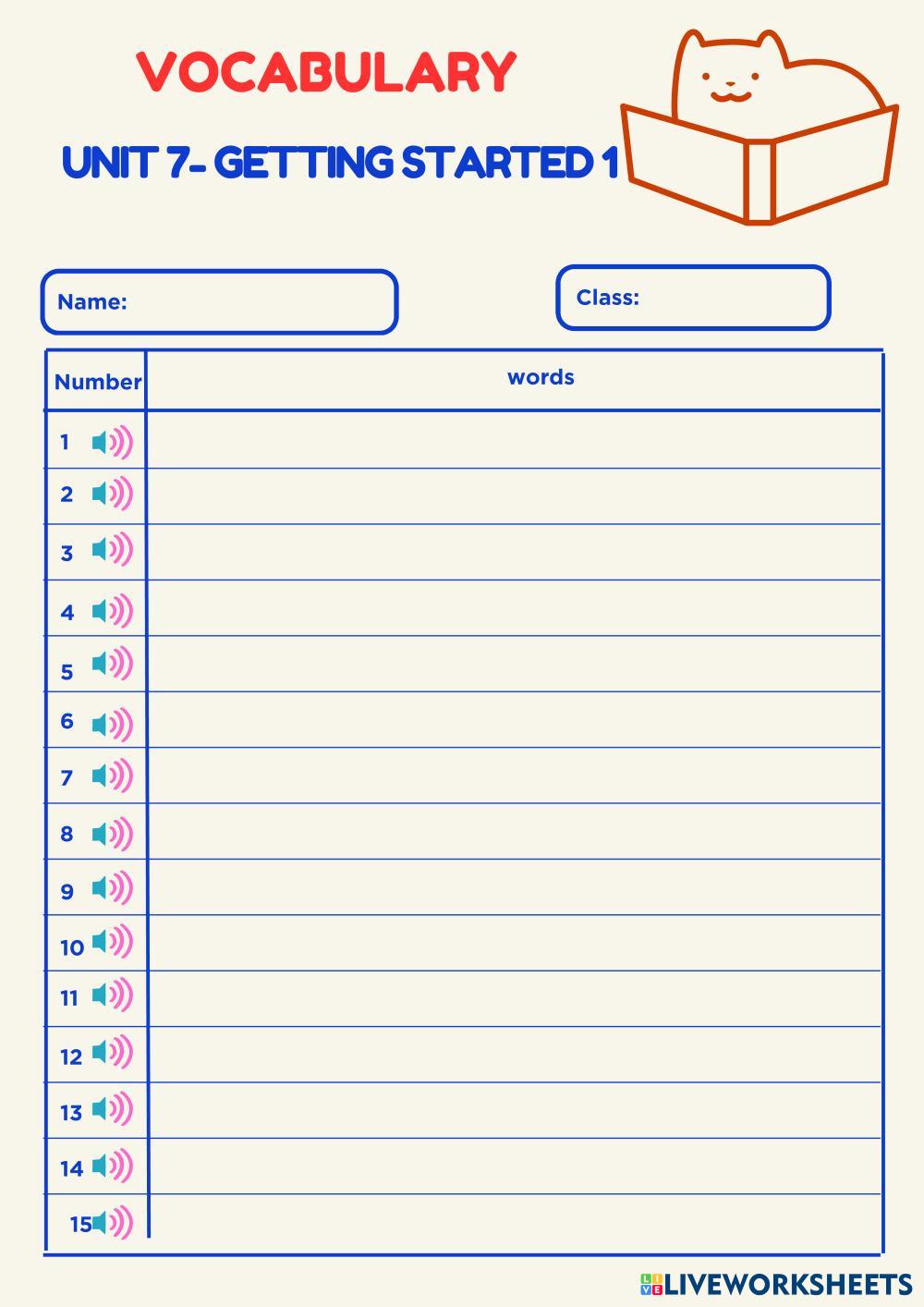 VOCABULARY

UNIT 7- GETTING STARTED 1

Name:

Class:

| Number | words |
|---|---|
| 1 | |
| 2 | |
| 3 | |
| 4 | |
| 5 | |
| 6 | |
| 7 | |
| 8 | |
| 9 | |
| 10 | |
| 11 | |
| 12 | |
| 13 | |
| 14 | |
| 15 | |

LIVEWORKSHEETS